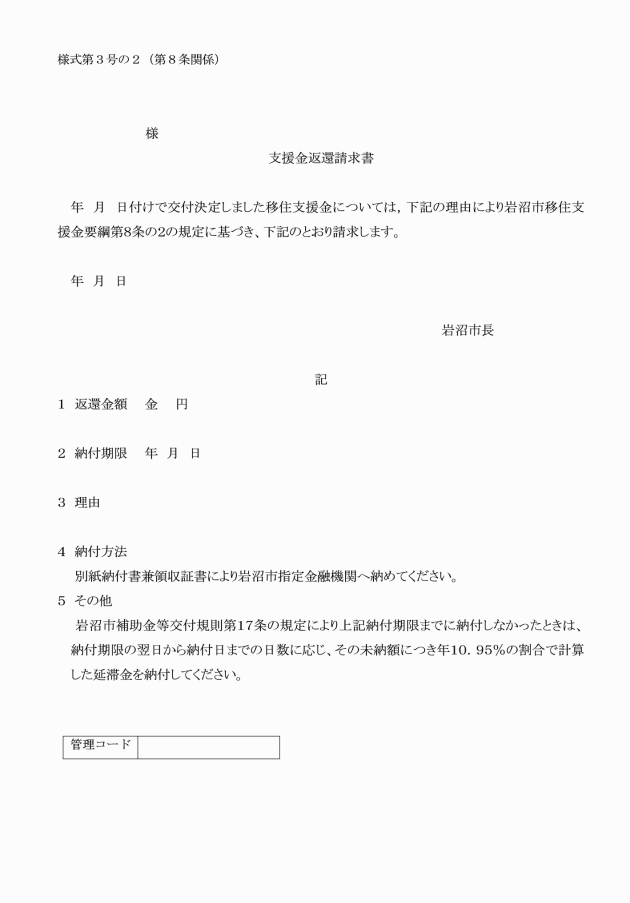 様式第３号の２（第８条関係）

様

支援金返還請求書

年　月　日付けで交付決定しました移住支援金については，下記の理由により岩沼市移住支援金要綱第8条の2の規定に基づき、下記のとおり請求します。

年　月　日

岩沼市長

記

1　返還金額　　金　　円

2　納付期限　　年　月　日

3　理由

4　納付方法
別紙納付書兼領収証書により岩沼市指定金融機関へ納めてください。

5　その他
岩沼市補助金等交付規則第17条の規定により上記納付期限までに納付しなかったときは、納付期限の翌日から納付日までの日数に応じ、その未納額につき年10．95％の割合で計算した延滞金を納付してください。

| 管理コード | |
|---|---|